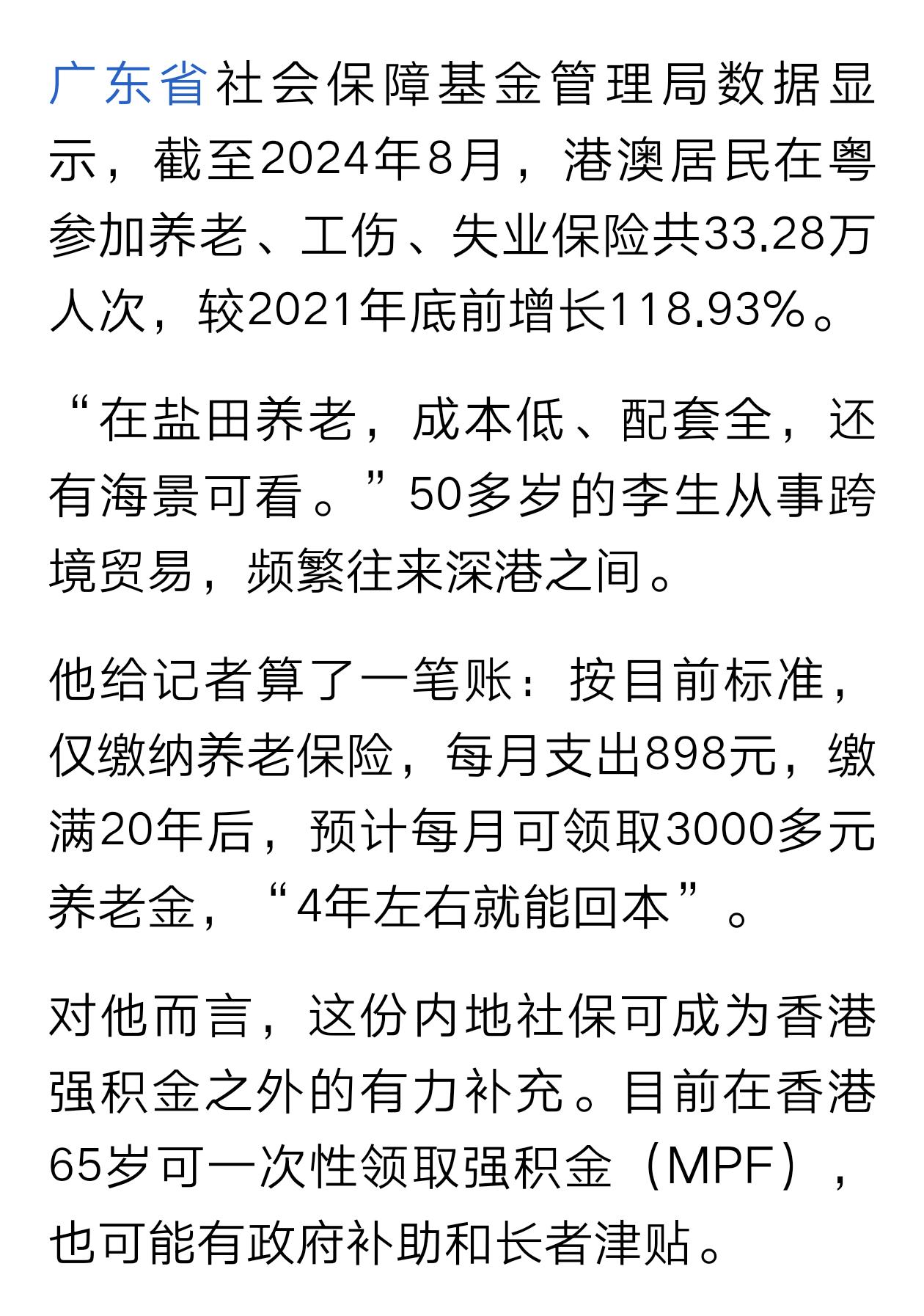 广东省社会保障基金管理局数据显示，截至2024年8月，港澳居民在粤参加养老、工伤、失业保险共33.28万人次，较2021年底前增长118.93%。

“在盐田养老，成本低、配套全，还有海景可看。”50多岁的李生从事跨境贸易，频繁往来深港之间。

他给记者算了一笔账：按目前标准，仅缴纳养老保险，每月支出898元，缴满20年后，预计每月可领取3000多元养老金，“4年左右就能回本”。

对他而言，这份内地社保可成为香港强积金之外的有力补充。目前在香港65岁可一次性领取强积金（MPF），也可能有政府补助和长者津贴。